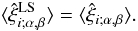 $\langle \hat{\xi}^{\mathrm{LS}}_{i;\alpha,\beta} \rangle = \langle \hat{\xi}_{i;\alpha,\beta} \rangle.$